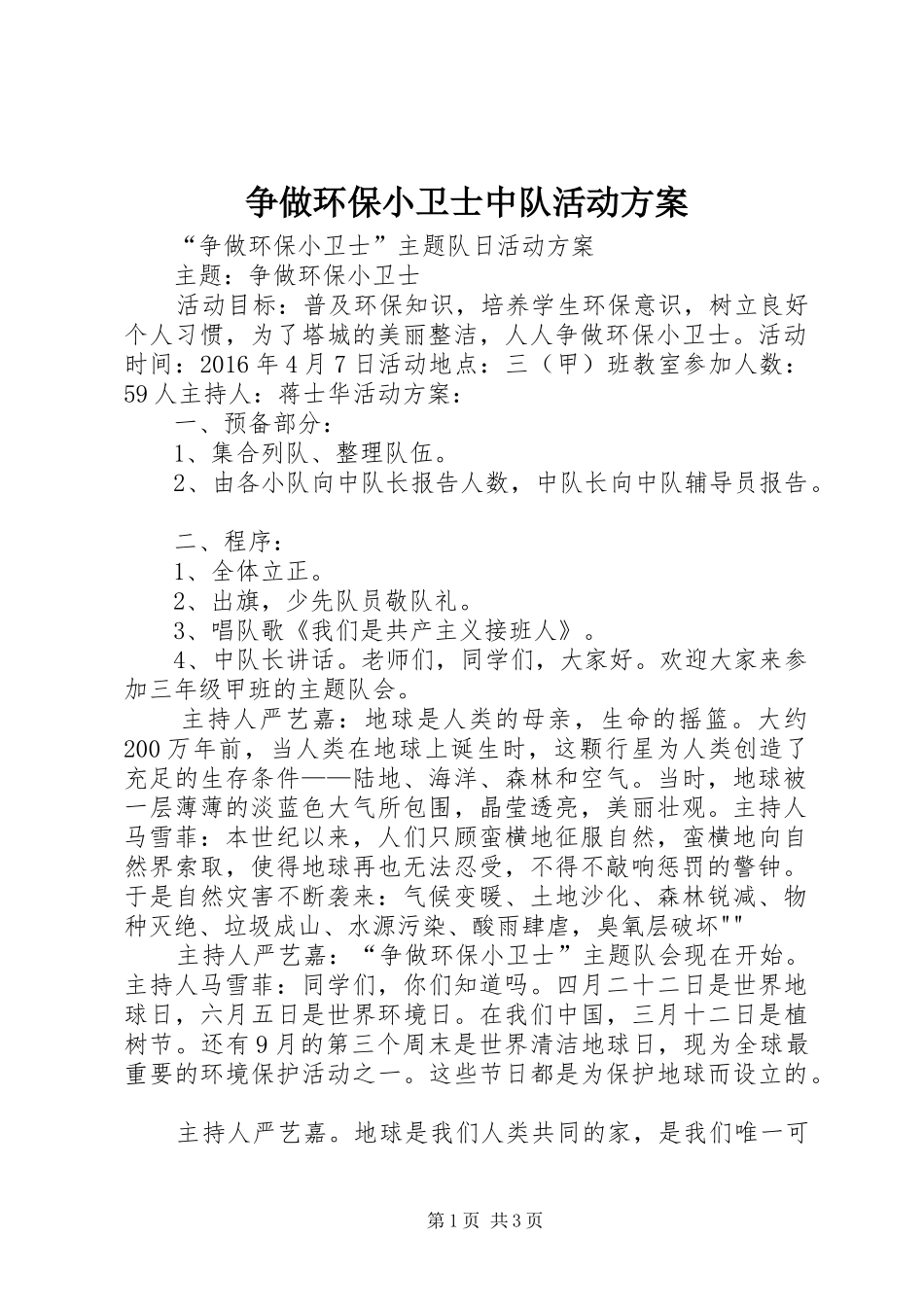 争做环保小卫士中队活动方案

“争做环保小卫士”主题队日活动方案

主题：争做环保小卫士

活动目标：普及环保知识，培养学生环保意识，树立良好个人习惯，为了塔城的美丽整洁，人人争做环保小卫士。活动时间：2016年4月7日活动地点：三（甲）班教室参加人数：59人主持人：蒋士华活动方案：

一、预备部分：

1、集合列队、整理队伍。

2、由各小队向中队长报告人数，中队长向中队辅导员报告。

二、程序：

1、全体立正。

2、出旗，少先队员敬队礼。

3、唱队歌《我们是共产主义接班人》。

4、中队长讲话。老师们，同学们，大家好。欢迎大家来参加三年级甲班的主题队会。

主持人严艺嘉：地球是人类的母亲，生命的摇篮。大约200万年前，当人类在地球上诞生时，这颗行星为人类创造了充足的生存条件——陆地、海洋、森林和空气。当时，地球被一层薄薄的淡蓝色大气所包围，晶莹透亮，美丽壮观。主持人马雪菲：本世纪以来，人们只顾蛮横地征服自然，蛮横地向自然界索取，使得地球再也无法忍受，不得不敲响惩罚的警钟。于是自然灾害不断袭来：气候变暖、土地沙化、森林锐减、物种灭绝、垃圾成山、水源污染、酸雨肆虐，臭氧层破坏""

主持人严艺嘉：“争做环保小卫士”主题队会现在开始。主持人马雪菲：同学们，你们知道吗。四月二十二日是世界地球日，六月五日是世界环境日。在我们中国，三月十二日是植树节。还有9月的第三个周末是世界清洁地球日，现为全球最重要的环境保护活动之一。这些节日都是为保护地球而设立的。

主持人严艺嘉。地球是我们人类共同的家，是我们唯一可

第1页 共3页